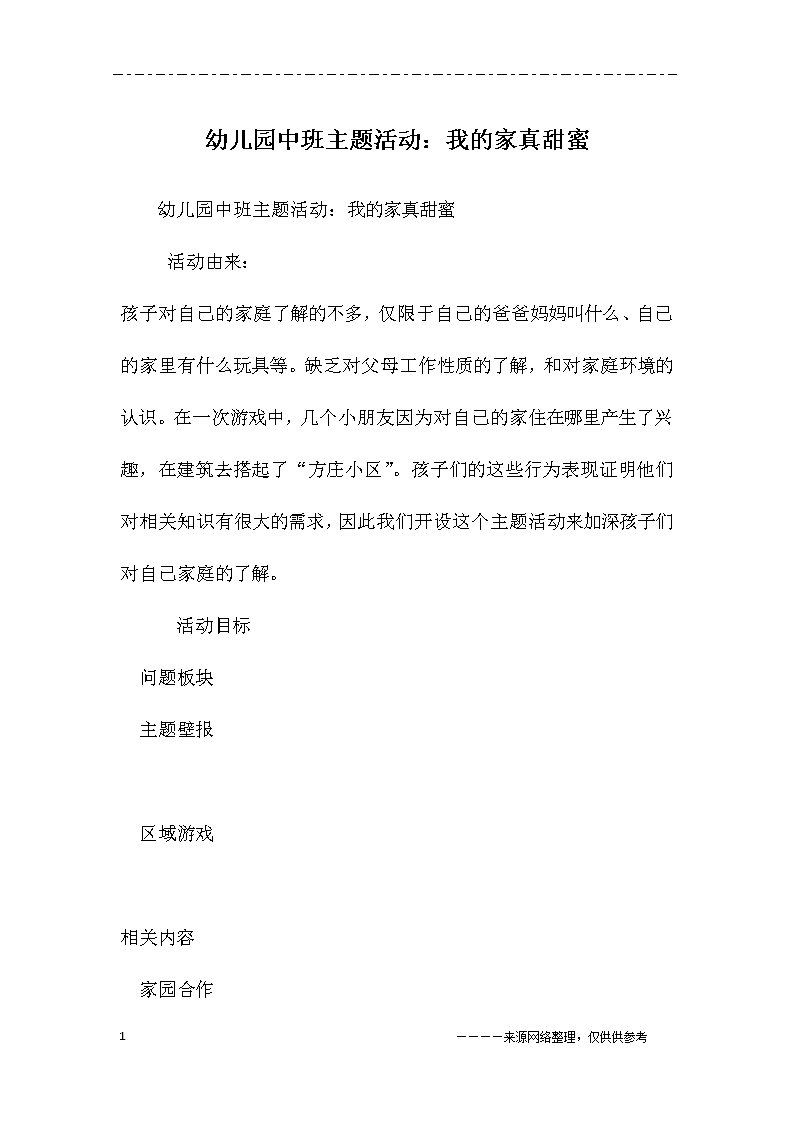 幼儿园中班主题活动：我的家真甜蜜

幼儿园中班主题活动：我的家真甜蜜

活动由来：

孩子对自己的家庭了解的不多，仅限于自己的爸爸妈妈叫什么、自己的家里有什么玩具等。缺乏对父母工作性质的了解，和对家庭环境的认识。在一次游戏中，几个小朋友因为对自己的家住在哪里产生了兴趣，在建筑去搭起了“方庄小区”。孩子们的这些行为表现证明他们对相关知识有很大的需求，因此我们开设这个主题活动来加深孩子们对自己家庭的了解。

活动目标

问题板块

主题壁报

区域游戏

相关内容

家园合作

1

————来源网络整理，仅供供参考